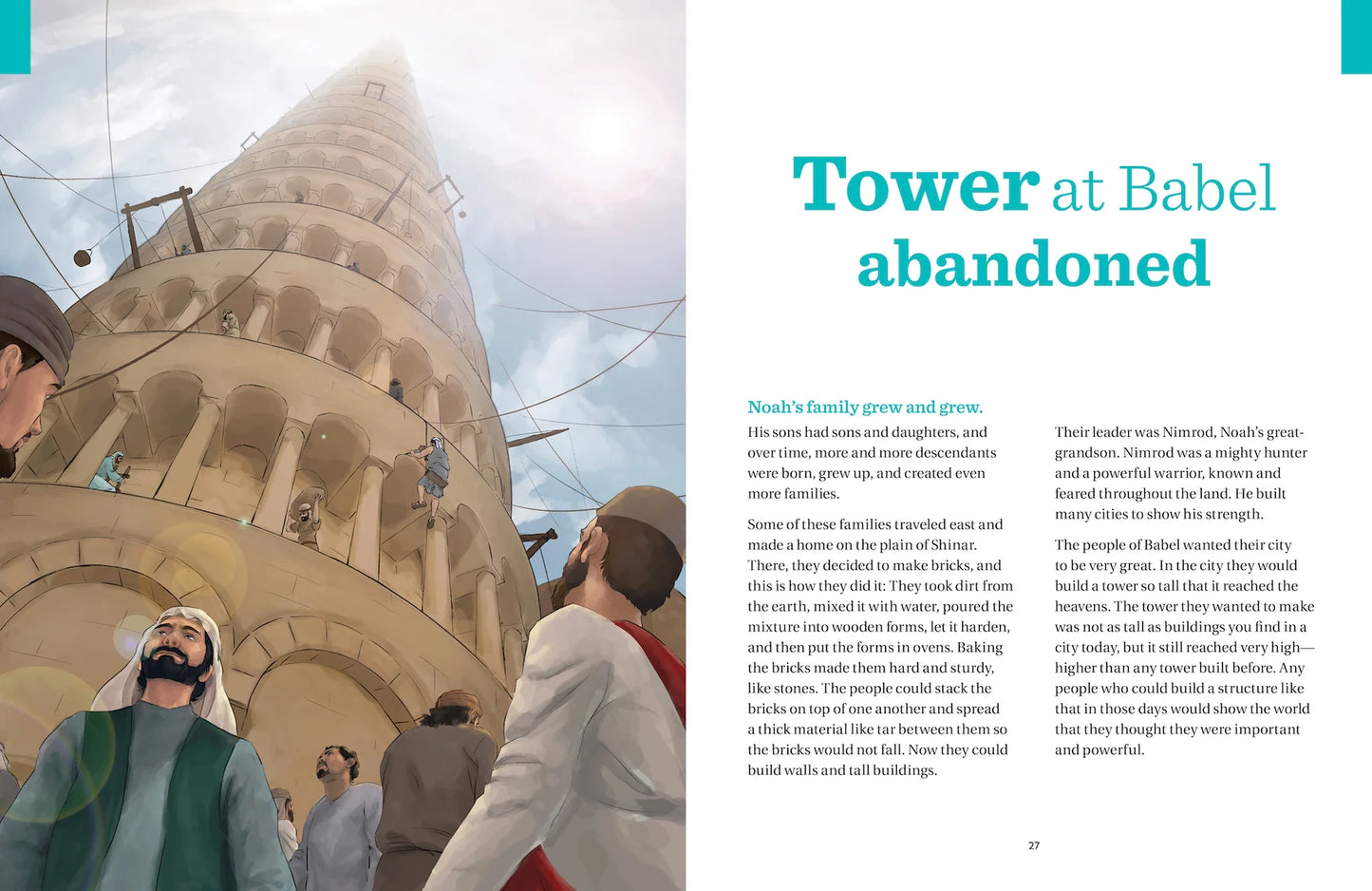 Tower at Babel abandoned

Noah's family grew and grew.

His sons had sons and daughters, and over time, more and more descendants were born, grew up, and created even more families.

Some of these families traveled east and made a home on the plain of Shinar. There, they decided to make bricks, and this is how they did it: They took dirt from the earth, mixed it with water, poured the mixture into wooden forms, let it harden, and then put the forms in ovens. Baking the bricks made them hard and sturdy, like stones. The people could stack the bricks on top of one another and spread a thick material like tar between them so the bricks would not fall. Now they could build walls and tall buildings.

Their leader was Nimrod, Noah's great-grandson. Nimrod was a mighty hunter and a powerful warrior, known and feared throughout the land. He built many cities to show his strength.

The people of Babel wanted their city to be very great. In the city they would build a tower so tall that it reached the heavens. The tower they wanted to make was not as tall as buildings you find in a city today, but it still reached very high—higher than any tower built before. Any people who could build a structure like that in those days would show the world that they thought they were important and powerful.

27